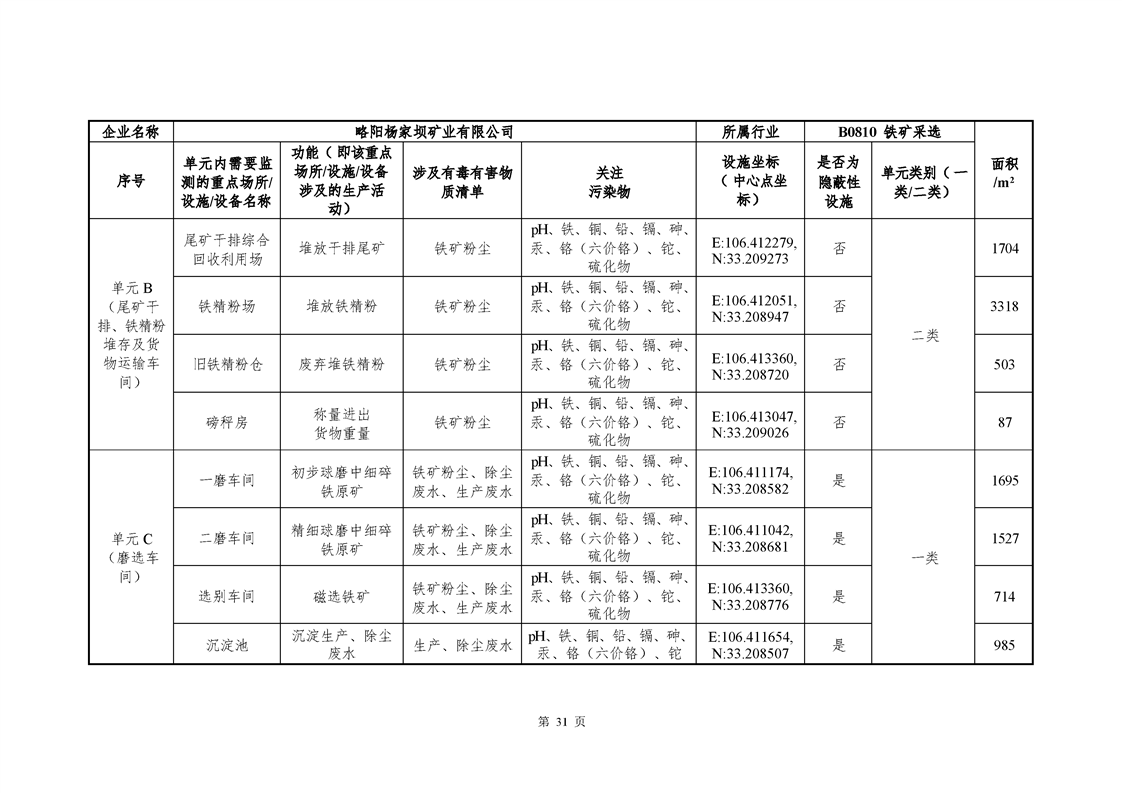 | 企业名称 | 略阳杨家坝矿业有限公司 | | | | 所属行业 | B0810 铁矿采选 | | |
|---|---|---|---|---|---|---|---|---|
| 序号 | 单元内需要监测的重点场所/设施/设备名称 | 功能（即该重点场所/设施/设备涉及的生产活动） | 涉及有毒有害物质清单 | 关注污染物 | 设施坐标（中心点坐标） | 是否为隐蔽性设施 | 单元类别（一类/二类） | 面积/m² |
| 单元 B（尾矿干排、铁精粉堆存及货物运输车间） | 尾矿干排综合回收利用场 | 堆放干排尾矿 | 铁矿粉尘 | pH、铁、铜、铅、镉、砷、汞、铬（六价铬）、铊、硫化物 | E:106.412279, N:33.209273 | 否 | 二类 | 1704 |
| | 铁精粉场 | 堆放铁精粉 | 铁矿粉尘 | pH、铁、铜、铅、镉、砷、汞、铬（六价铬）、铊、硫化物 | E:106.412051, N:33.208947 | 否 | | 3318 |
| | 旧铁精粉仓 | 废弃堆铁精粉 | 铁矿粉尘 | pH、铁、铜、铅、镉、砷、汞、铬（六价铬）、铊、硫化物 | E:106.413360, N:33.208720 | 否 | | 503 |
| | 磅秤房 | 称量进出货物重量 | 铁矿粉尘 | pH、铁、铜、铅、镉、砷、汞、铬（六价铬）、铊、硫化物 | E:106.413047, N:33.209026 | 否 | | 87 |
| 单元 C（磨选车间） | 一磨车间 | 初步球磨中细碎铁原矿 | 铁矿粉尘、除尘废水、生产废水 | pH、铁、铜、铅、镉、砷、汞、铬（六价铬）、铊、硫化物 | E:106.411174, N:33.208582 | 是 | 一类 | 1695 |
| | 二磨车间 | 精细球磨中细碎铁原矿 | 铁矿粉尘、除尘废水、生产废水 | pH、铁、铜、铅、镉、砷、汞、铬（六价铬）、铊、硫化物 | E:106.411042, N:33.208681 | 是 | | 1527 |
| | 选别车间 | 磁选铁矿 | 铁矿粉尘、除尘废水、生产废水 | pH、铁、铜、铅、镉、砷、汞、铬（六价铬）、铊、硫化物 | E:106.413360, N:33.208776 | 是 | | 714 |
| | 沉淀池 | 沉淀生产、除尘废水 | 生产、除尘废水 | pH、铁、铜、铅、镉、砷、汞、铬（六价铬）、铊 | E:106.411654, N:33.208507 | 是 | | 985 |

第 31 页